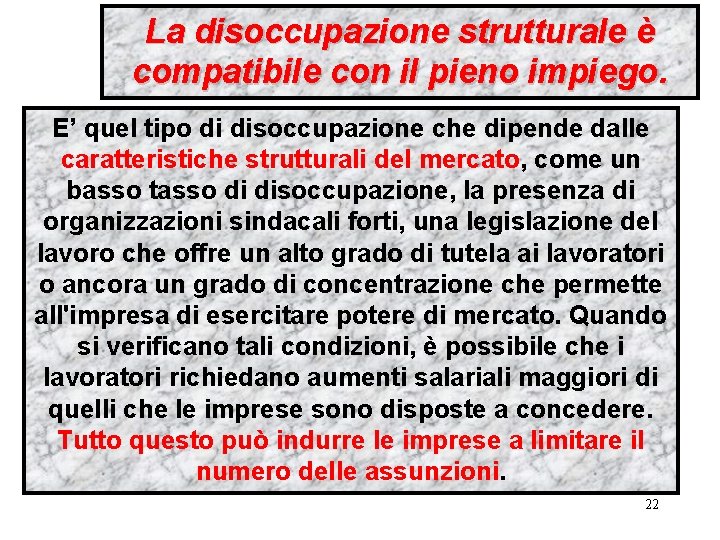 La disoccupazione strutturale è compatibile con il pieno impiego.

E’ quel tipo di disoccupazione che dipende dalle caratteristiche strutturali del mercato, come un basso tasso di disoccupazione, la presenza di organizzazioni sindacali forti, una legislazione del lavoro che offre un alto grado di tutela ai lavoratori o ancora un grado di concentrazione che permette all'impresa di esercitare potere di mercato. Quando si verificano tali condizioni, è possibile che i lavoratori richiedano aumenti salariali maggiori di quelli che le imprese sono disposte a concedere. Tutto questo può indurre le imprese a limitare il numero delle assunzioni.

22